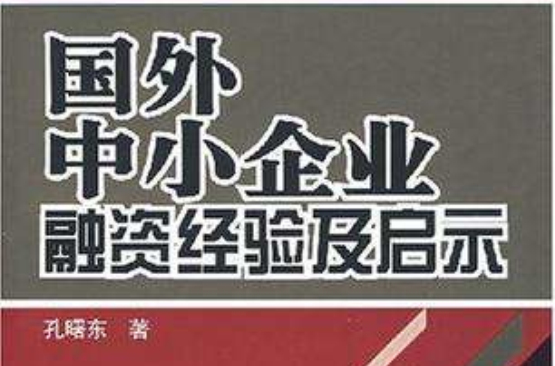 国外
中小企业
融资经验及启示

孔曙东 著